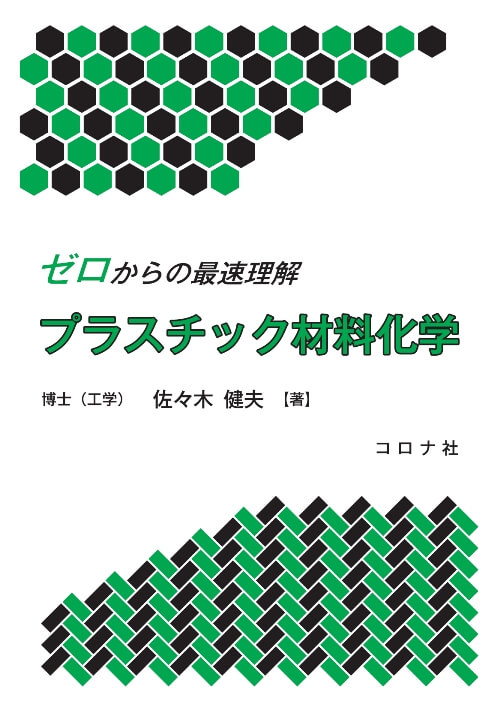 ゼロからの最速理解
プラスチック材料化学

博士（工学）　佐々木 健夫【著】

コロナ社